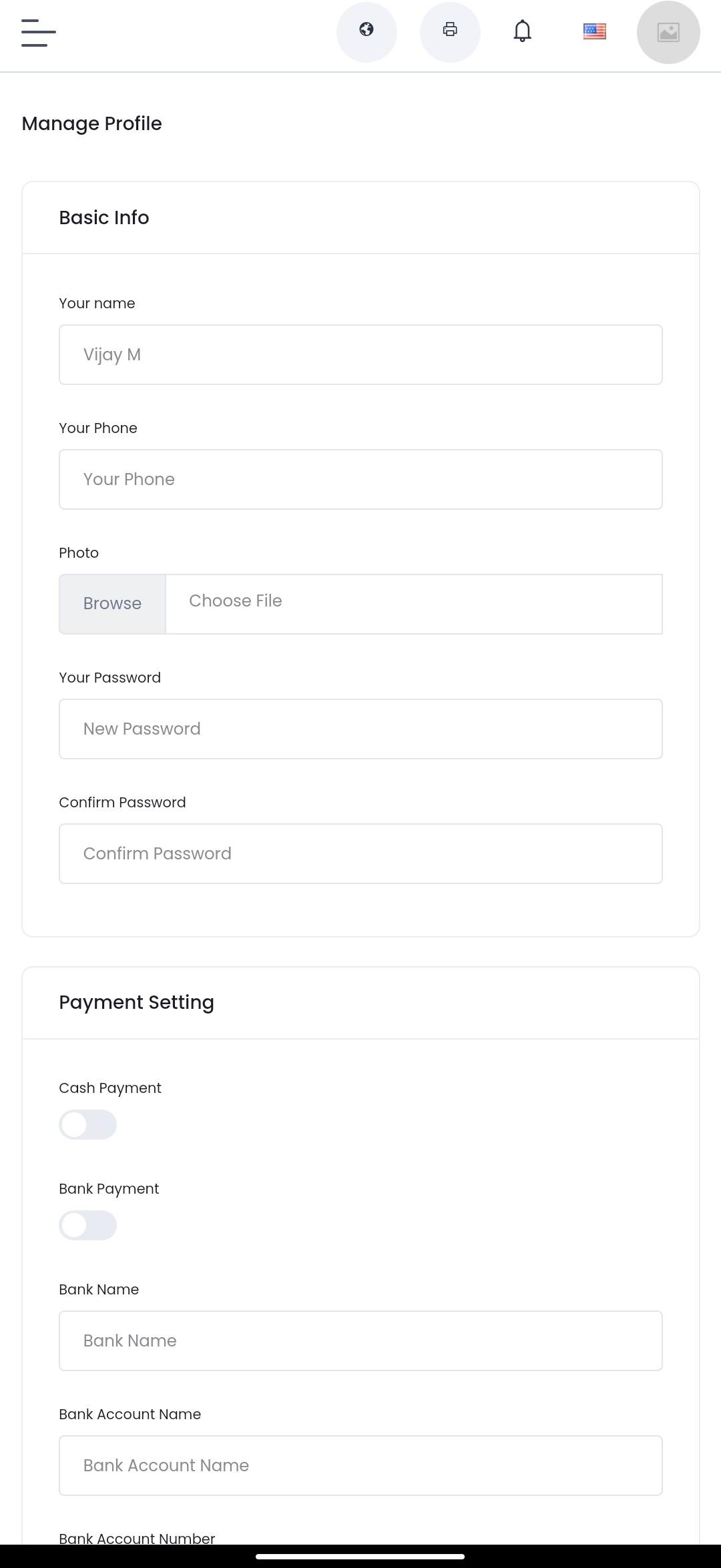 Manage Profile

Basic Info

Your name

Vijay M

Your Phone

Your Phone

Photo

Browse

Choose File

Your Password

New Password

Confirm Password

Confirm Password

Payment Setting

Cash Payment

Bank Payment

Bank Name

Bank Name

Bank Account Name

Bank Account Name

Bank Account Number